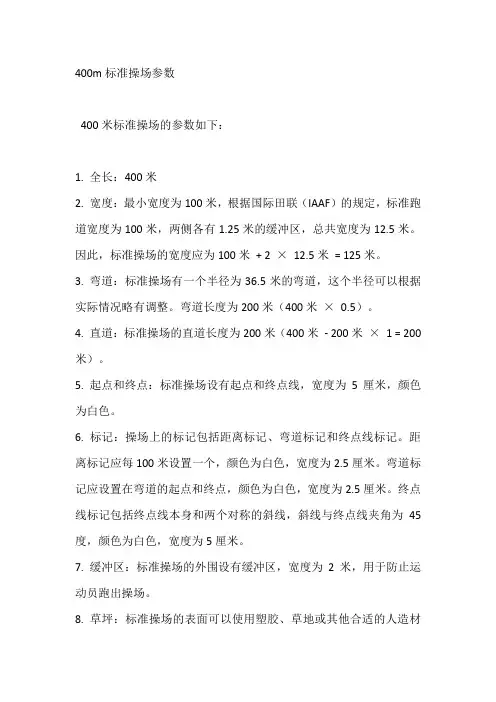 400m 标准操场参数

400 米标准操场的参数如下：

1. 全长：400 米

2. 宽度：最小宽度为 100 米，根据国际田联（IAAF）的规定，标准跑道宽度为 100 米，两侧各有 1.25 米的缓冲区，总共宽度为 12.5 米。因此，标准操场的宽度应为 100 米 + 2 × 12.5 米 = 125 米。

3. 弯道：标准操场有一个半径为 36.5 米的弯道，这个半径可以根据实际情况略有调整。弯道长度为 200 米（400 米 × 0.5）。

4. 直道：标准操场的直道长度为 200 米（400 米 - 200 米 × 1 = 200 米）。

5. 起点和终点：标准操场设有起点和终点线，宽度为 5 厘米，颜色为白色。

6. 标记：操场上的标记包括距离标记、弯道标记和终点线标记。距离标记应每 100 米设置一个，颜色为白色，宽度为 2.5 厘米。弯道标记应设置在弯道的起点和终点，颜色为白色，宽度为 2.5 厘米。终点线标记包括终点线本身和两个对称的斜线，斜线与终点线夹角为 45 度，颜色为白色，宽度为 5 厘米。

7. 缓冲区：标准操场的外围设有缓冲区，宽度为 2 米，用于防止运动员跑出操场。

8. 草坪：标准操场的表面可以使用塑胶、草地或其他合适的人造材